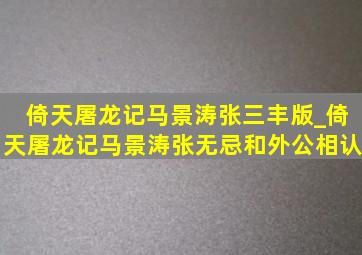 倚天屠龙记马景涛张三丰版_倚天屠龙记马景涛张无忌和外公相认